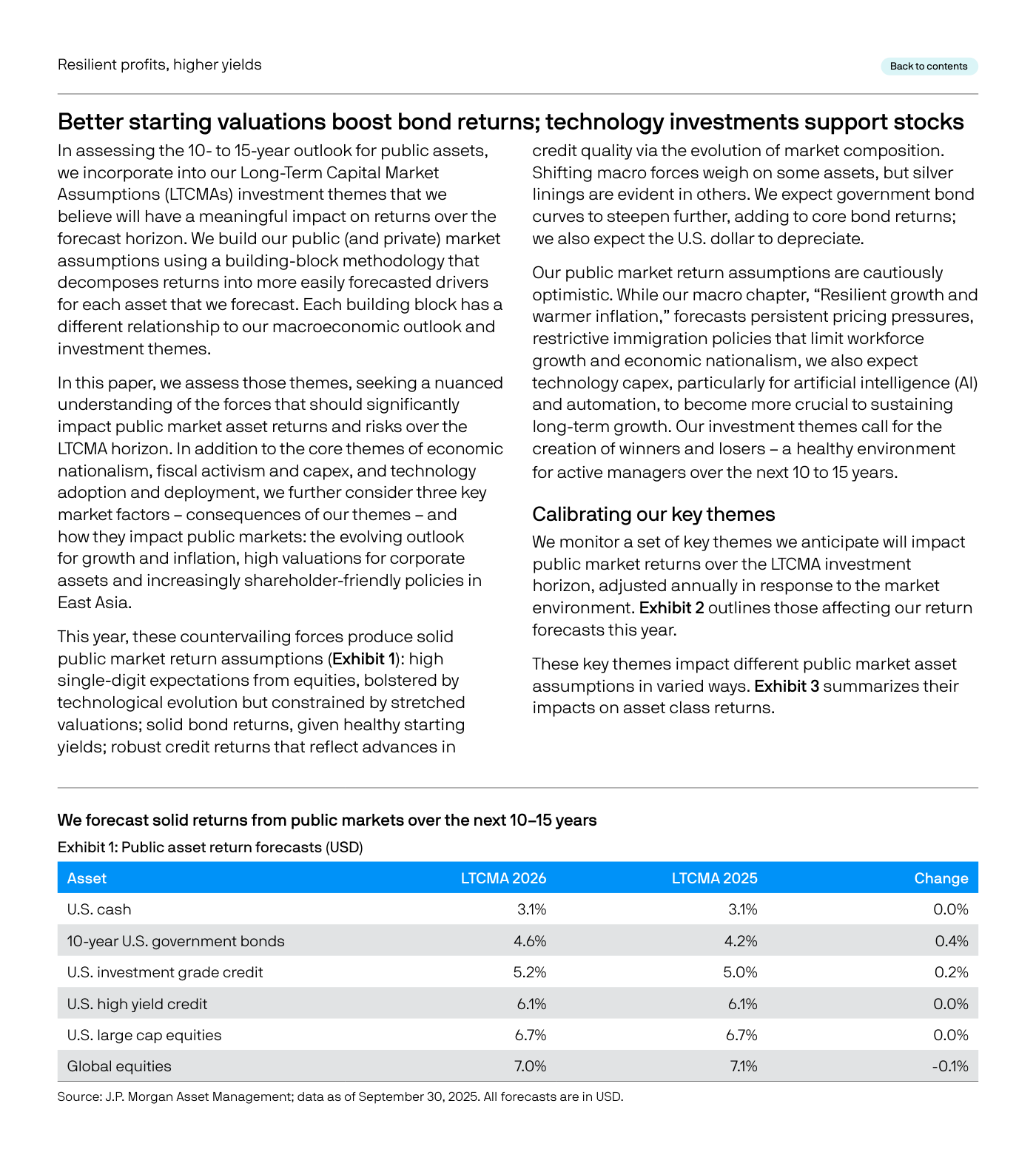 Resilient profits, higher yields

Back to contents

Better starting valuations boost bond returns; technology investments support stocks

In assessing the 10- to 15-year outlook for public assets, we incorporate into our Long-Term Capital Market Assumptions (LTCMAs) investment themes that we believe will have a meaningful impact on returns over the forecast horizon. We build our public (and private) market assumptions using a building-block methodology that decomposes returns into more easily forecasted drivers for each asset that we forecast. Each building block has a different relationship to our macroeconomic outlook and investment themes.

In this paper, we assess those themes, seeking a nuanced understanding of the forces that should significantly impact public market asset returns and risks over the LTCMA horizon. In addition to the core themes of economic nationalism, fiscal activism and capex, and technology adoption and deployment, we further consider three key market factors – consequences of our themes – and how they impact public markets: the evolving outlook for growth and inflation, high valuations for corporate assets and increasingly shareholder-friendly policies in East Asia.

This year, these countervailing forces produce solid public market return assumptions (Exhibit 1): high single-digit expectations from equities, bolstered by technological evolution but constrained by stretched valuations; solid bond returns, given healthy starting yields; robust credit returns that reflect advances in credit quality via the evolution of market composition. Shifting macro forces weigh on some assets, but silver linings are evident in others. We expect government bond curves to steepen further, adding to core bond returns; we also expect the U.S. dollar to depreciate.

Our public market return assumptions are cautiously optimistic. While our macro chapter, “Resilient growth and warmer inflation,” forecasts persistent pricing pressures, restrictive immigration policies that limit workforce growth and economic nationalism, we also expect technology capex, particularly for artificial intelligence (AI) and automation, to become more crucial to sustaining long-term growth. Our investment themes call for the creation of winners and losers – a healthy environment for active managers over the next 10 to 15 years.

Calibrating our key themes

We monitor a set of key themes we anticipate will impact public market returns over the LTCMA investment horizon, adjusted annually in response to the market environment. Exhibit 2 outlines those affecting our return forecasts this year.

These key themes impact different public market asset assumptions in varied ways. Exhibit 3 summarizes their impacts on asset class returns.

We forecast solid returns from public markets over the next 10–15 years

Exhibit 1: Public asset return forecasts (USD)

| Asset | LTCMA 2026 | LTCMA 2025 | Change |
|---|---|---|---|
| U.S. cash | 3.1% | 3.1% | 0.0% |
| 10-year U.S. government bonds | 4.6% | 4.2% | 0.4% |
| U.S. investment grade credit | 5.2% | 5.0% | 0.2% |
| U.S. high yield credit | 6.1% | 6.1% | 0.0% |
| U.S. large cap equities | 6.7% | 6.7% | 0.0% |
| Global equities | 7.0% | 7.1% | -0.1% |

Source: J.P. Morgan Asset Management; data as of September 30, 2025. All forecasts are in USD.